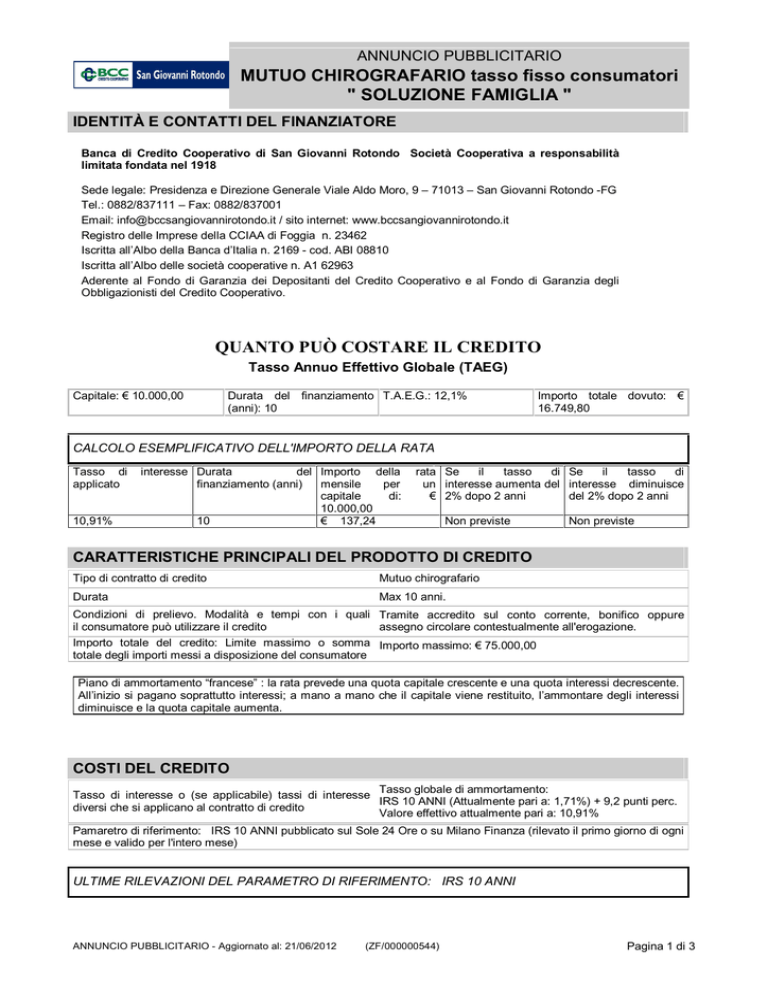 BCC San Giovanni Rotondo

ANNUNCIO PUBBLICITARIO
MUTUO CHIROGRAFARIO tasso fisso consumatori
" SOLUZIONE FAMIGLIA "

IDENTITÀ E CONTATTI DEL FINANZIATORE

Banca di Credito Cooperativo di San Giovanni Rotondo Società Cooperativa a responsabilità limitata fondata nel 1918

Sede legale: Presidenza e Direzione Generale Viale Aldo Moro, 9 – 71013 – San Giovanni Rotondo -FG
Tel.: 0882/837111 – Fax: 0882/837001
Email: info@bccsangiovannirotondo.it / sito internet: www.bccsangiovannirotondo.it
Registro delle Imprese della CCIAA di Foggia n. 23462
Iscritta all'Albo della Banca d'Italia n. 2169 - cod. ABI 08810
Iscritta all'Albo delle società cooperative n. A1 62963
Aderente al Fondo di Garanzia dei Depositanti del Credito Cooperativo e al Fondo di Garanzia degli Obbligazionisti del Credito Cooperativo.

QUANTO PUÒ COSTARE IL CREDITO
Tasso Annuo Effettivo Globale (TAEG)

| Capitale: € 10.000,00 | Durata del finanziamento (anni): 10 | T.A.E.G.: 12,1% | Importo totale dovuto: € 16.749,80 |
|---|---|---|---|

CALCOLO ESEMPLIFICATIVO DELL'IMPORTO DELLA RATA

| Tasso di interesse applicato | Durata del finanziamento (anni) | Importo della rata mensile per un capitale di: € 10.000,00 | Se il tasso di interesse aumenta del 2% dopo 2 anni | Se il tasso di interesse diminuisce del 2% dopo 2 anni |
|---|---|---|---|---|
| 10,91% | 10 | € 137,24 | Non previste | Non previste |

CARATTERISTICHE PRINCIPALI DEL PRODOTTO DI CREDITO

| Tipo di contratto di credito | Mutuo chirografario |
|---|---|
| Durata | Max 10 anni. |
| Condizioni di prelievo. Modalità e tempi con i quali il consumatore può utilizzare il credito | Tramite accredito sul conto corrente, bonifico oppure assegno circolare contestualmente all'erogazione. |
| Importo totale del credito: Limite massimo o somma totale degli importi messi a disposizione del consumatore | Importo massimo: € 75.000,00 |

Piano di ammortamento "francese" : la rata prevede una quota capitale crescente e una quota interessi decrescente. All'inizio si pagano soprattutto interessi; a mano a mano che il capitale viene restituito, l'ammontare degli interessi diminuisce e la quota capitale aumenta.

COSTI DEL CREDITO

| Tasso di interesse o (se applicabile) tassi di interesse diversi che si applicano al contratto di credito | Tasso globale di ammortamento: IRS 10 ANNI (Attualmente pari a: 1,71%) + 9,2 punti perc. Valore effettivo attualmente pari a: 10,91% |
|---|---|

Pamaretro di riferimento: IRS 10 ANNI pubblicato sul Sole 24 Ore o su Milano Finanza (rilevato il primo giorno di ogni mese e valido per l'intero mese)

ULTIME RILEVAZIONI DEL PARAMETRO DI RIFERIMENTO: IRS 10 ANNI

ANNUNCIO PUBBLICITARIO - Aggiornato al: 21/06/2012 (ZF/000000544) Pagina 1 di 3